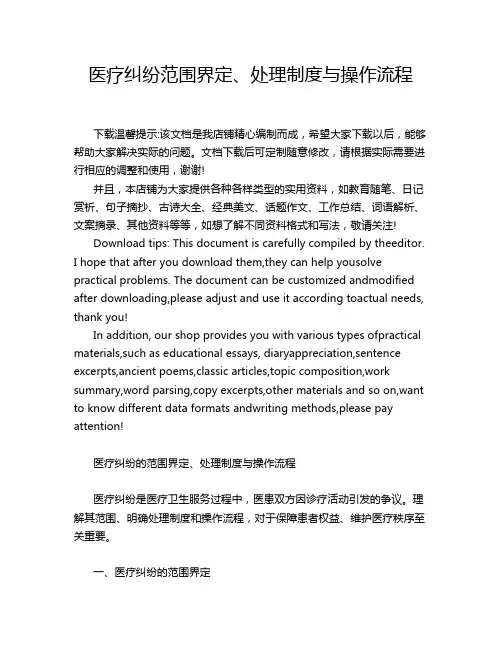 医疗纠纷范围界定、处理制度与操作流程

下载温馨提示:该文档是我店铺精心编制而成，希望大家下载以后，能够帮助大家解决实际的问题。文档下载后可定制随意修改，请根据实际需要进行相应的调整和使用，谢谢!

并且，本店铺为大家提供各种各样类型的实用资料，如教育随笔、日记赏析、句子摘抄、古诗大全、经典美文、话题作文、工作总结、词语解析、文案摘录、其他资料等等，如想了解不同资料格式和写法，敬请关注!

Download tips: This document is carefully compiled by theeditor. I hope that after you download them,they can help yousolve practical problems. The document can be customized andmodified after downloading,please adjust and use it according toactual needs, thank you!

In addition, our shop provides you with various types ofpractical materials,such as educational essays, diaryappreciation,sentence excerpts,ancient poems,classic articles,topic composition,work summary,word parsing,copy excerpts,other materials and so on,want to know different data formats andwriting methods,please pay attention!

医疗纠纷的范围界定、处理制度与操作流程

医疗纠纷是医疗卫生服务过程中，医患双方因诊疗活动引发的争议。理解其范围、明确处理制度和操作流程，对于保障患者权益、维护医疗秩序至关重要。

一、医疗纠纷的范围界定